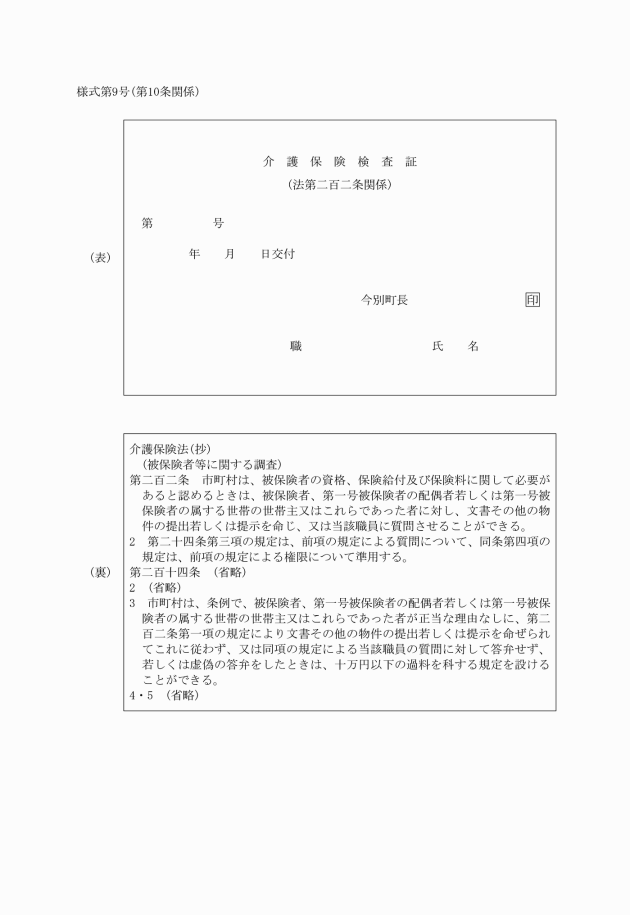 様式第9号(第10条関係)

(表)

介 護 保 険 検 査 証

(法第二百二条関係)

第　　　　号

年　　月　　日交付

今別町長　　　　　　　　印

職　　　　　　　　　氏　　名

(裏)

介護保険法(抄)

(被保険者等に関する調査)

第二百二条　市町村は、被保険者の資格、保険給付及び保険料に関して必要があると認めるときは、被保険者、第一号被保険者の配偶者若しくは第一号被保険者の属する世帯の世帯主又はこれらであった者に対し、文書その他の物件の提出若しくは提示を命じ、又は当該職員に質問させることができる。

2　第二十四条第三項の規定は、前項の規定による質問について、同条第四項の規定は、前項の規定による権限について準用する。

第二百十四条　(省略)

2　(省略)

3　市町村は、条例で、被保険者、第一号被保険者の配偶者若しくは第一号被保険者の属する世帯の世帯主又はこれらであった者が正当な理由なしに、第二百二条第一項の規定により文書その他の物件の提出若しくは提示を命ぜられてこれに従わず、又は同項の規定による当該職員の質問に対して答弁せず、若しくは虚偽の答弁をしたときは、十万円以下の過料を科する規定を設けることができる。

4・5　(省略)